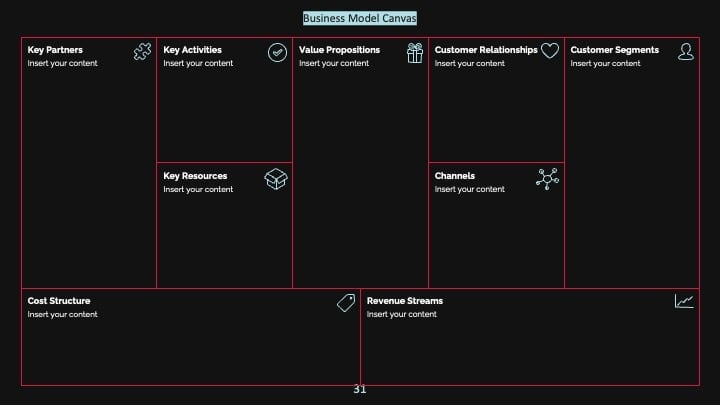 Business Model Canvas

Key Partners
Insert your content

Key Activities
Insert your content

Key Resources
Insert your content

Value Propositions
Insert your content

Customer Relationships
Insert your content

Channels
Insert your content

Customer Segments
Insert your content

Cost Structure
Insert your content

Revenue Streams
Insert your content

31